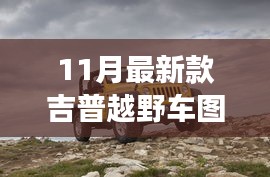 11月最新款
吉普越野车图